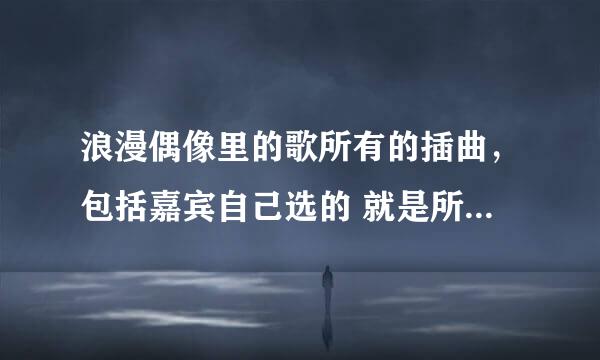 浪漫偶像里的歌所有的插曲，包括嘉宾自己选的 就是所...